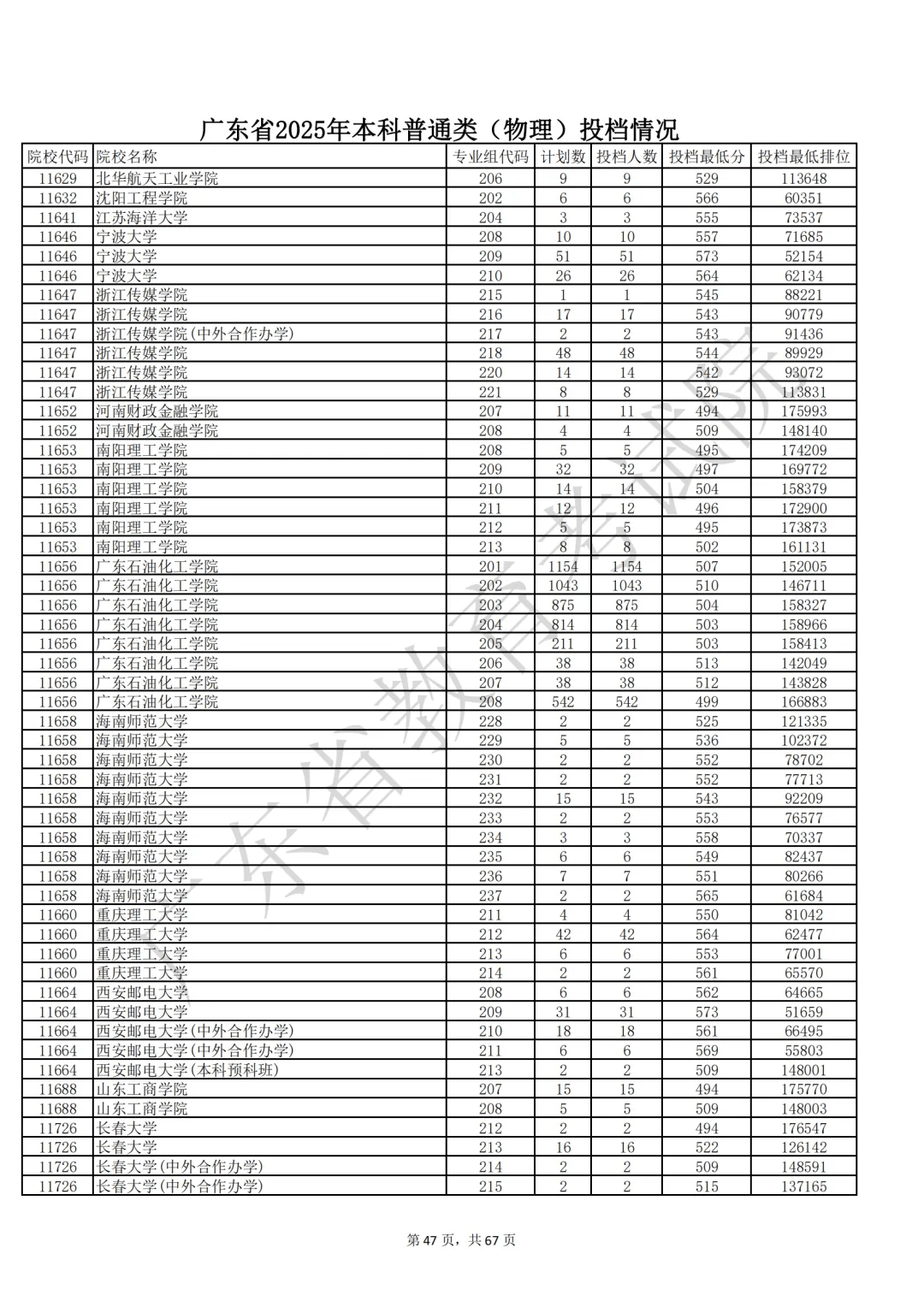 广东省2025年本科普通类（物理）投档情况

| 院校代码 | 院校名称 | 专业组代码 | 计划数 | 投档人数 | 投档最低分 | 投档最低排位 |
|---|---|---|---|---|---|---|
| 11629 | 北华航天工业学院 | 206 | 9 | 9 | 529 | 113648 |
| 11632 | 沈阳工程学院 | 202 | 6 | 6 | 566 | 60351 |
| 11641 | 江苏海洋大学 | 204 | 3 | 3 | 555 | 73537 |
| 11646 | 宁波大学 | 208 | 10 | 10 | 557 | 71685 |
| 11646 | 宁波大学 | 209 | 51 | 51 | 573 | 52154 |
| 11646 | 宁波大学 | 210 | 26 | 26 | 564 | 62134 |
| 11647 | 浙江传媒学院 | 215 | 1 | 1 | 545 | 88221 |
| 11647 | 浙江传媒学院 | 216 | 17 | 17 | 543 | 90779 |
| 11647 | 浙江传媒学院(中外合作办学) | 217 | 2 | 2 | 543 | 91436 |
| 11647 | 浙江传媒学院 | 218 | 48 | 48 | 544 | 89929 |
| 11647 | 浙江传媒学院 | 220 | 14 | 14 | 542 | 93072 |
| 11647 | 浙江传媒学院 | 221 | 8 | 8 | 529 | 113831 |
| 11652 | 河南财政金融学院 | 207 | 11 | 11 | 494 | 175993 |
| 11652 | 河南财政金融学院 | 208 | 4 | 4 | 509 | 148140 |
| 11653 | 南阳理工学院 | 208 | 5 | 5 | 495 | 174209 |
| 11653 | 南阳理工学院 | 209 | 32 | 32 | 497 | 169772 |
| 11653 | 南阳理工学院 | 210 | 14 | 14 | 504 | 158379 |
| 11653 | 南阳理工学院 | 211 | 12 | 12 | 496 | 172900 |
| 11653 | 南阳理工学院 | 212 | 5 | 5 | 495 | 173873 |
| 11653 | 南阳理工学院 | 213 | 8 | 8 | 502 | 161131 |
| 11656 | 广东石油化工学院 | 201 | 1154 | 1154 | 507 | 152005 |
| 11656 | 广东石油化工学院 | 202 | 1043 | 1043 | 510 | 146711 |
| 11656 | 广东石油化工学院 | 203 | 875 | 875 | 504 | 158327 |
| 11656 | 广东石油化工学院 | 204 | 814 | 814 | 503 | 158966 |
| 11656 | 广东石油化工学院 | 205 | 211 | 211 | 503 | 158413 |
| 11656 | 广东石油化工学院 | 206 | 38 | 38 | 513 | 142049 |
| 11656 | 广东石油化工学院 | 207 | 38 | 38 | 512 | 143828 |
| 11656 | 广东石油化工学院 | 208 | 542 | 542 | 499 | 166883 |
| 11658 | 海南师范大学 | 228 | 2 | 2 | 525 | 121335 |
| 11658 | 海南师范大学 | 229 | 5 | 5 | 536 | 102372 |
| 11658 | 海南师范大学 | 230 | 2 | 2 | 552 | 78702 |
| 11658 | 海南师范大学 | 231 | 2 | 2 | 552 | 77713 |
| 11658 | 海南师范大学 | 232 | 15 | 15 | 543 | 92209 |
| 11658 | 海南师范大学 | 233 | 2 | 2 | 553 | 76577 |
| 11658 | 海南师范大学 | 234 | 3 | 3 | 558 | 70337 |
| 11658 | 海南师范大学 | 235 | 6 | 6 | 549 | 82437 |
| 11658 | 海南师范大学 | 236 | 7 | 7 | 551 | 80266 |
| 11658 | 海南师范大学 | 237 | 2 | 2 | 565 | 61684 |
| 11660 | 重庆理工大学 | 211 | 4 | 4 | 550 | 81042 |
| 11660 | 重庆理工大学 | 212 | 42 | 42 | 564 | 62477 |
| 11660 | 重庆理工大学 | 213 | 6 | 6 | 553 | 77001 |
| 11660 | 重庆理工大学 | 214 | 2 | 2 | 561 | 65570 |
| 11664 | 西安邮电大学 | 208 | 6 | 6 | 562 | 64665 |
| 11664 | 西安邮电大学 | 209 | 31 | 31 | 573 | 51659 |
| 11664 | 西安邮电大学(中外合作办学) | 210 | 18 | 18 | 561 | 66495 |
| 11664 | 西安邮电大学(中外合作办学) | 211 | 6 | 6 | 569 | 55803 |
| 11664 | 西安邮电大学(本科预科班) | 213 | 2 | 2 | 509 | 148001 |
| 11688 | 山东工商学院 | 207 | 15 | 15 | 494 | 175770 |
| 11688 | 山东工商学院 | 208 | 5 | 5 | 509 | 148003 |
| 11726 | 长春大学 | 212 | 2 | 2 | 494 | 176547 |
| 11726 | 长春大学 | 213 | 16 | 16 | 522 | 126142 |
| 11726 | 长春大学(中外合作办学) | 214 | 2 | 2 | 509 | 148591 |
| 11726 | 长春大学(中外合作办学) | 215 | 2 | 2 | 515 | 137165 |

广东省教育考试院

第 47 页，共 67 页